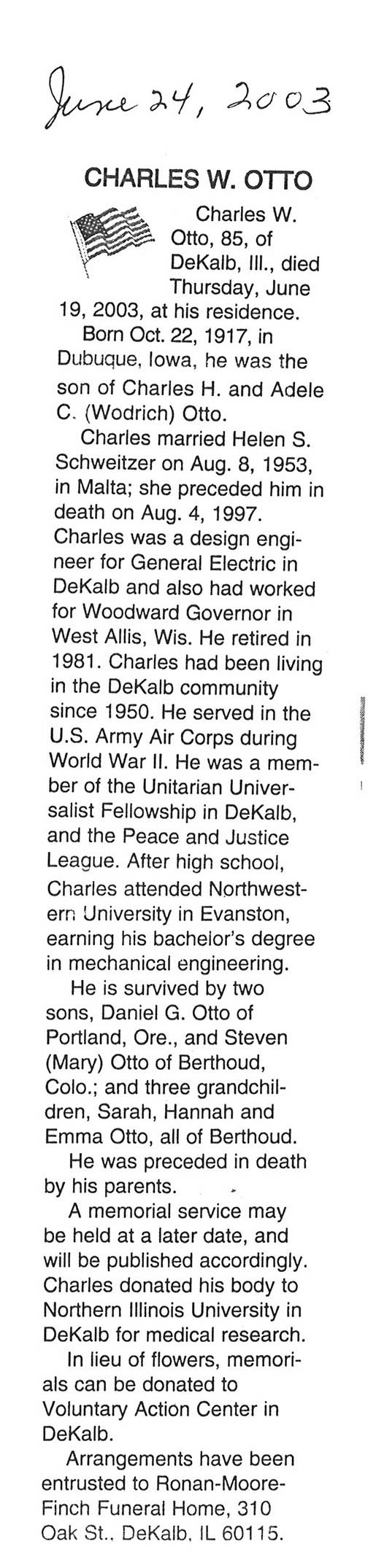 June 24, 2003

CHARLES W. OTTO

Charles W. Otto, 85, of DeKalb, Ill., died Thursday, June 19, 2003, at his residence.

Born Oct. 22, 1917, in Dubuque, Iowa, he was the son of Charles H. and Adele C. (Wodrich) Otto.

Charles married Helen S. Schweitzer on Aug. 8, 1953, in Malta; she preceded him in death on Aug. 4, 1997. Charles was a design engineer for General Electric in DeKalb and also had worked for Woodward Governor in West Allis, Wis. He retired in 1981. Charles had been living in the DeKalb community since 1950. He served in the U.S. Army Air Corps during World War II. He was a member of the Unitarian Universalist Fellowship in DeKalb, and the Peace and Justice League. After high school, Charles attended Northwestern University in Evanston, earning his bachelor's degree in mechanical engineering.

He is survived by two sons, Daniel G. Otto of Portland, Ore., and Steven (Mary) Otto of Berthoud, Colo.; and three grandchildren, Sarah, Hannah and Emma Otto, all of Berthoud.

He was preceded in death by his parents.

A memorial service may be held at a later date, and will be published accordingly. Charles donated his body to Northern Illinois University in DeKalb for medical research.

In lieu of flowers, memorials can be donated to Voluntary Action Center in DeKalb.

Arrangements have been entrusted to Ronan-Moore-Finch Funeral Home, 310 Oak St., DeKalb, IL 60115.